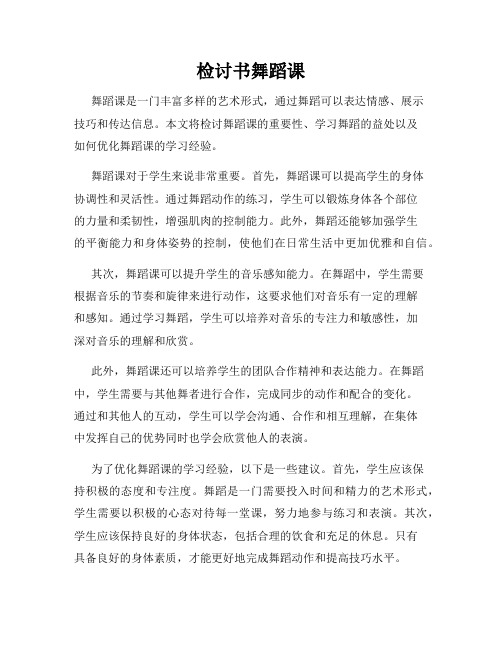 检讨书舞蹈课

舞蹈课是一门丰富多样的艺术形式，通过舞蹈可以表达情感、展示技巧和传达信息。本文将检讨舞蹈课的重要性、学习舞蹈的益处以及如何优化舞蹈课的学习经验。

舞蹈课对于学生来说非常重要。首先，舞蹈课可以提高学生的身体协调性和灵活性。通过舞蹈动作的练习，学生可以锻炼身体各个部位的力量和柔韧性，增强肌肉的控制能力。此外，舞蹈还能够加强学生的平衡能力和身体姿势的控制，使他们在日常生活中更加优雅和自信。

其次，舞蹈课可以提升学生的音乐感知能力。在舞蹈中，学生需要根据音乐的节奏和旋律来进行动作，这要求他们对音乐有一定的理解和感知。通过学习舞蹈，学生可以培养对音乐的专注力和敏感性，加深对音乐的理解和欣赏。

此外，舞蹈课还可以培养学生的团队合作精神和表达能力。在舞蹈中，学生需要与其他舞者进行合作，完成同步的动作和配合的变化。通过和其他人的互动，学生可以学会沟通、合作和相互理解，在集体中发挥自己的优势同时也学会欣赏他人的表演。

为了优化舞蹈课的学习经验，以下是一些建议。首先，学生应该保持积极的态度和专注度。舞蹈是一门需要投入时间和精力的艺术形式，学生需要以积极的心态对待每一堂课，努力地参与练习和表演。其次，学生应该保持良好的身体状态，包括合理的饮食和充足的休息。只有具备良好的身体素质，才能更好地完成舞蹈动作和提高技巧水平。